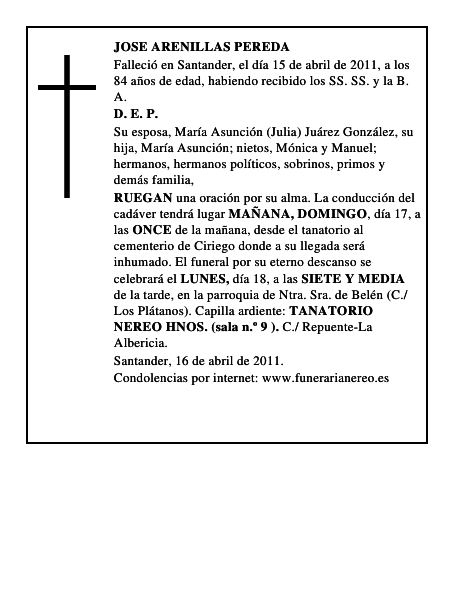 JOSE ARENILLAS PEREDA

Falleció en Santander, el día 15 de abril de 2011, a los 84 años de edad, habiendo recibido los SS. SS. y la B. A.

D. E. P.

Su esposa, María Asunción (Julia) Juárez González, su hija, María Asunción; nietos, Mónica y Manuel; hermanos, hermanos políticos, sobrinos, primos y demás familia,

RUEGAN una oración por su alma. La conducción del cadáver tendrá lugar MAÑANA, DOMINGO, día 17, a las ONCE de la mañana, desde el tanatorio al cementerio de Ciriego donde a su llegada será inhumado. El funeral por su eterno descanso se celebrará el LUNES, día 18, a las SIETE Y MEDIA de la tarde, en la parroquia de Ntra. Sra. de Belén (C./ Los Plátanos). Capilla ardiente: TANATORIO NEREO HNOS. (sala n.º 9 ). C./ Repuente-La Albericia.

Santander, 16 de abril de 2011.

Condolencias por internet: www.funerarianereo.es